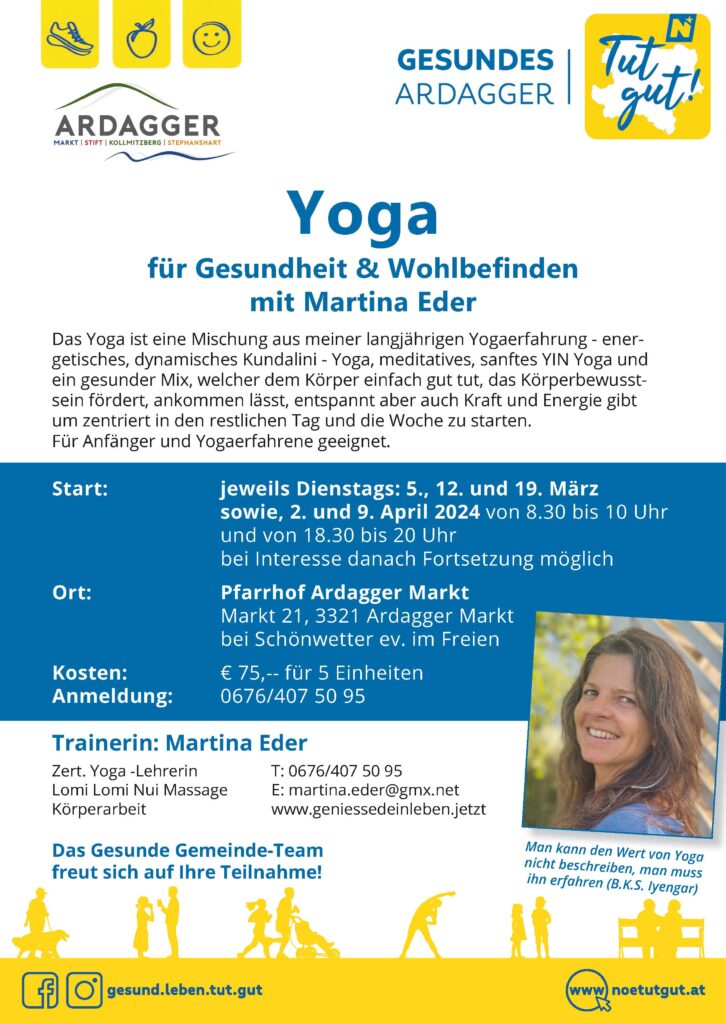 ARDAGGER
MARKT | STIFT | KOLLMITZBERG | STEPHANSHART

GESUNDES
ARDAGGER

Tut gut!

Yoga

für Gesundheit & Wohlbefinden
mit Martina Eder

Das Yoga ist eine Mischung aus meiner langjährigen Yogaerfahrung - energetisches, dynamisches Kundalini - Yoga, meditatives, sanftes YIN Yoga und ein gesunder Mix, welcher dem Körper einfach gut tut, das Körperbewusstsein fördert, ankommen lässt, entspannt aber auch Kraft und Energie gibt um zentriert in den restlichen Tag und die Woche zu starten.
Für Anfänger und Yogaerfahrene geeignet.

Start:
jeweils Dienstags: 5., 12. und 19. März sowie, 2. und 9. April 2024 von 8.30 bis 10 Uhr und von 18.30 bis 20 Uhr
bei Interesse danach Fortsetzung möglich

Ort:
Pfarrhof Ardagger Markt
Markt 21, 3321 Ardagger Markt
bei Schönwetter ev. im Freien

Kosten:
€ 75,-- für 5 Einheiten
Anmeldung:
0676/407 50 95

Trainerin: Martina Eder

Zert. Yoga -Lehrerin
Lomi Lomi Nui Massage
Körperarbeit

T: 0676/407 50 95
E: martina.eder@gmx.net
www.geniessedeinleben.jetzt

Das Gesunde Gemeinde-Team
freut sich auf Ihre Teilnahme!

Man kann den Wert von Yoga nicht beschreiben, man muss ihn erfahren (B.K.S. Iyengar)

gesund.leben.tut.gut

www noetutgut.at